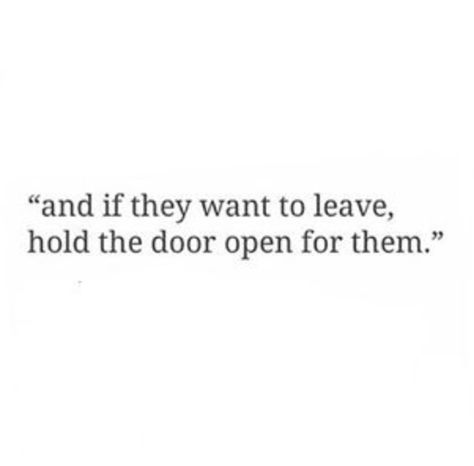 “and if they want to leave,
hold the door open for them.”